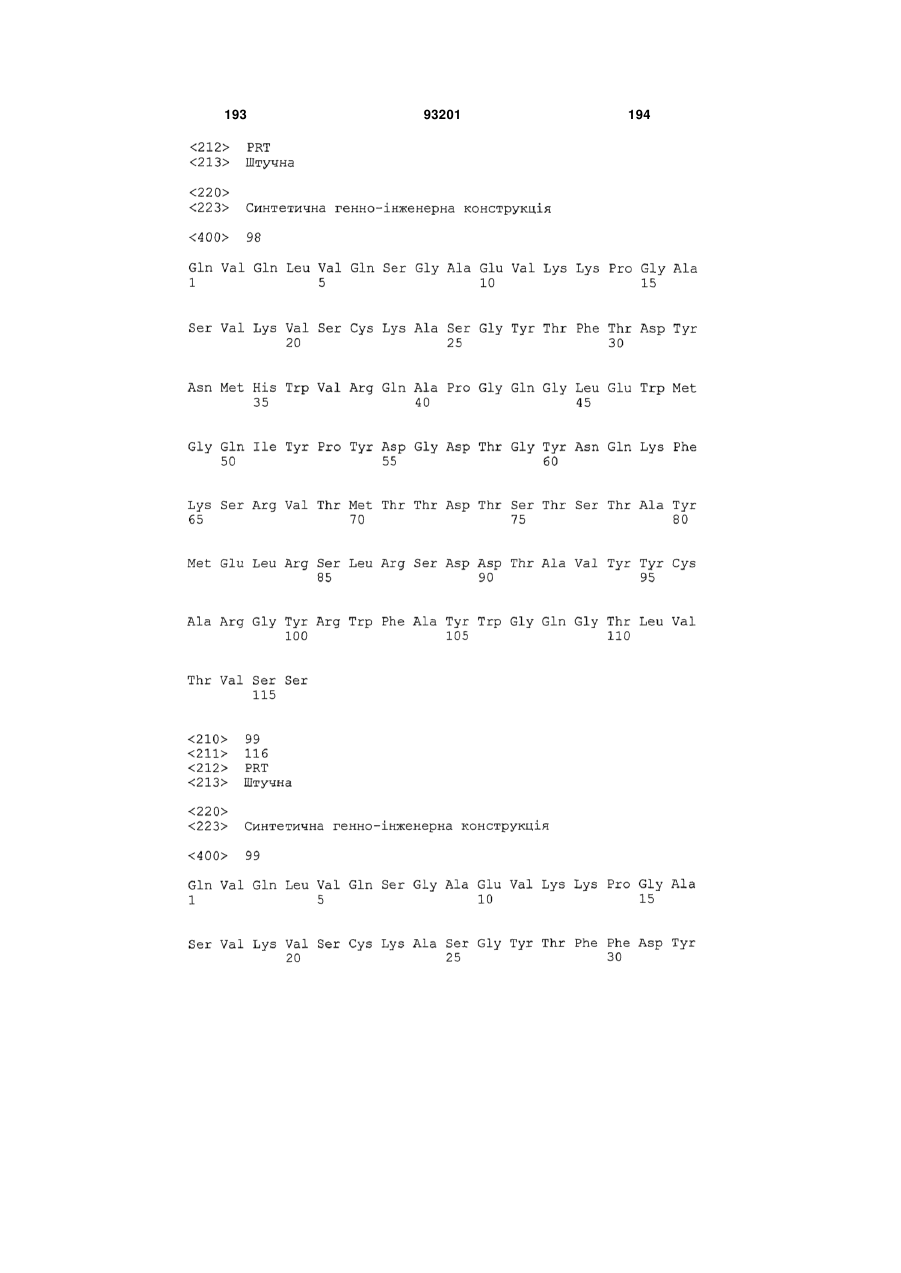 193 93201 194

<212> PRT
<213> Штучна

<220>
<223> Синтетична генно-інженерна конструкція

<400> 98

Gln Val Gln Leu Val Gln Ser Gly Ala Glu Val Lys Lys Pro Gly Ala
1 5 10 15

Ser Val Lys Val Ser Cys Lys Ala Ser Gly Tyr Thr Phe Thr Asp Tyr
20 25 30

Asn Met His Trp Val Arg Gln Ala Pro Gly Gln Gly Leu Glu Trp Met
35 40 45

Gly Gln Ile Tyr Pro Tyr Asp Gly Asp Thr Gly Tyr Asn Gln Lys Phe
50 55 60

Lys Ser Arg Val Thr Met Thr Thr Asp Thr Ser Thr Ser Thr Ala Tyr
65 70 75 80

Met Glu Leu Arg Ser Leu Arg Ser Asp Asp Thr Ala Val Tyr Tyr Cys
85 90 95

Ala Arg Gly Tyr Arg Trp Phe Ala Tyr Trp Gly Gln Gly Thr Leu Val
100 105 110

Thr Val Ser Ser
115

<210> 99
<211> 116
<212> PRT
<213> Штучна

<220>
<223> Синтетична генно-інженерна конструкція

<400> 99

Gln Val Gln Leu Val Gln Ser Gly Ala Glu Val Lys Lys Pro Gly Ala
1 5 10 15

Ser Val Lys Val Ser Cys Lys Ala Ser Gly Tyr Thr Phe Phe Asp Tyr
20 25 30